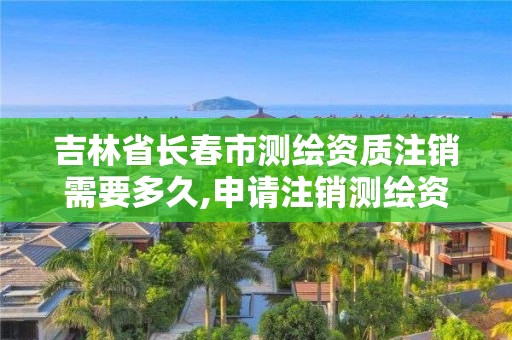 吉林省长春市测绘资质注销需要多久,申请注销测绘资